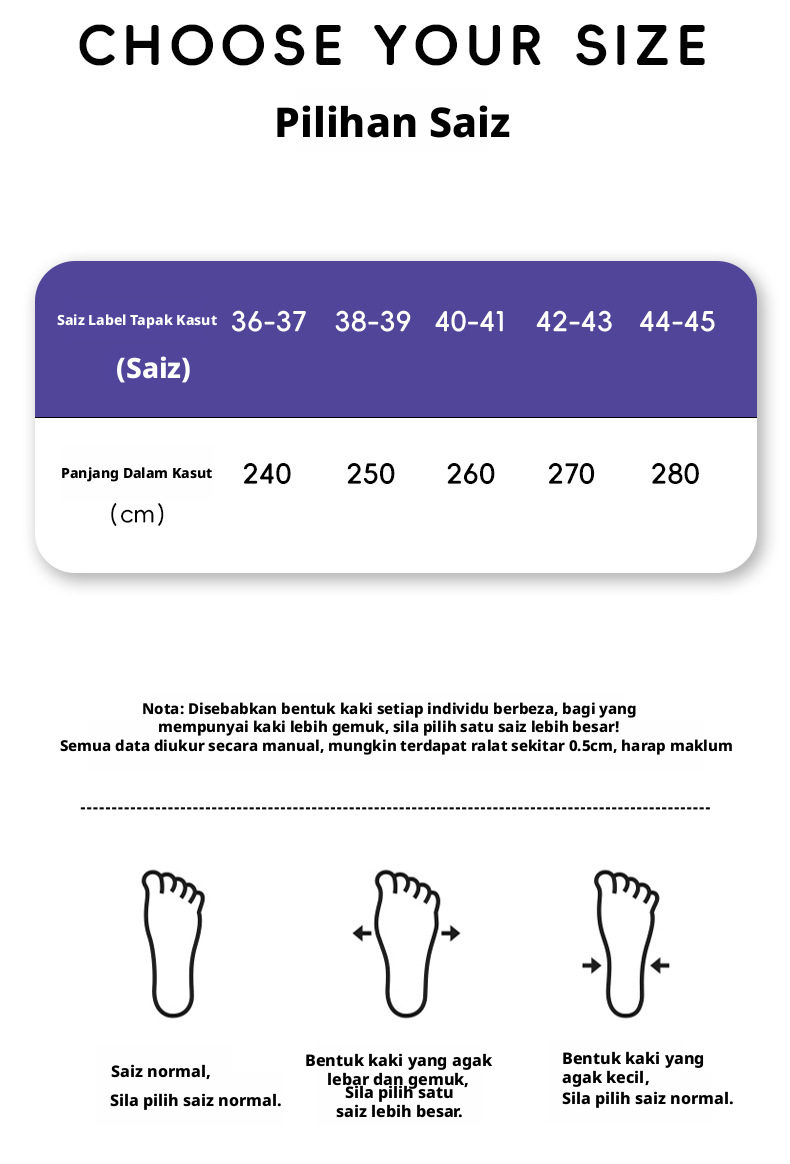 CHOOSE YOUR SIZE

Pilihan Saiz

| Saiz Label Tapak Kasut (Saiz) | 36-37 | 38-39 | 40-41 | 42-43 | 44-45 |
|---|---|---|---|---|---|
| Panjang Dalam Kasut (cm) | 240 | 250 | 260 | 270 | 280 |

Nota: Disebabkan bentuk kaki setiap individu berbeza, bagi yang mempunyai kaki lebih gemuk, sila pilih satu saiz lebih besar! Semua data diukur secara manual, mungkin terdapat ralat sekitar 0.5cm, harap maklum

Saiz normal, Sila pilih saiz normal.

Bentuk kaki yang agak lebar dan gemuk, Sila pilih satu saiz lebih besar.

Bentuk kaki yang agak kecil, Sila pilih saiz normal.